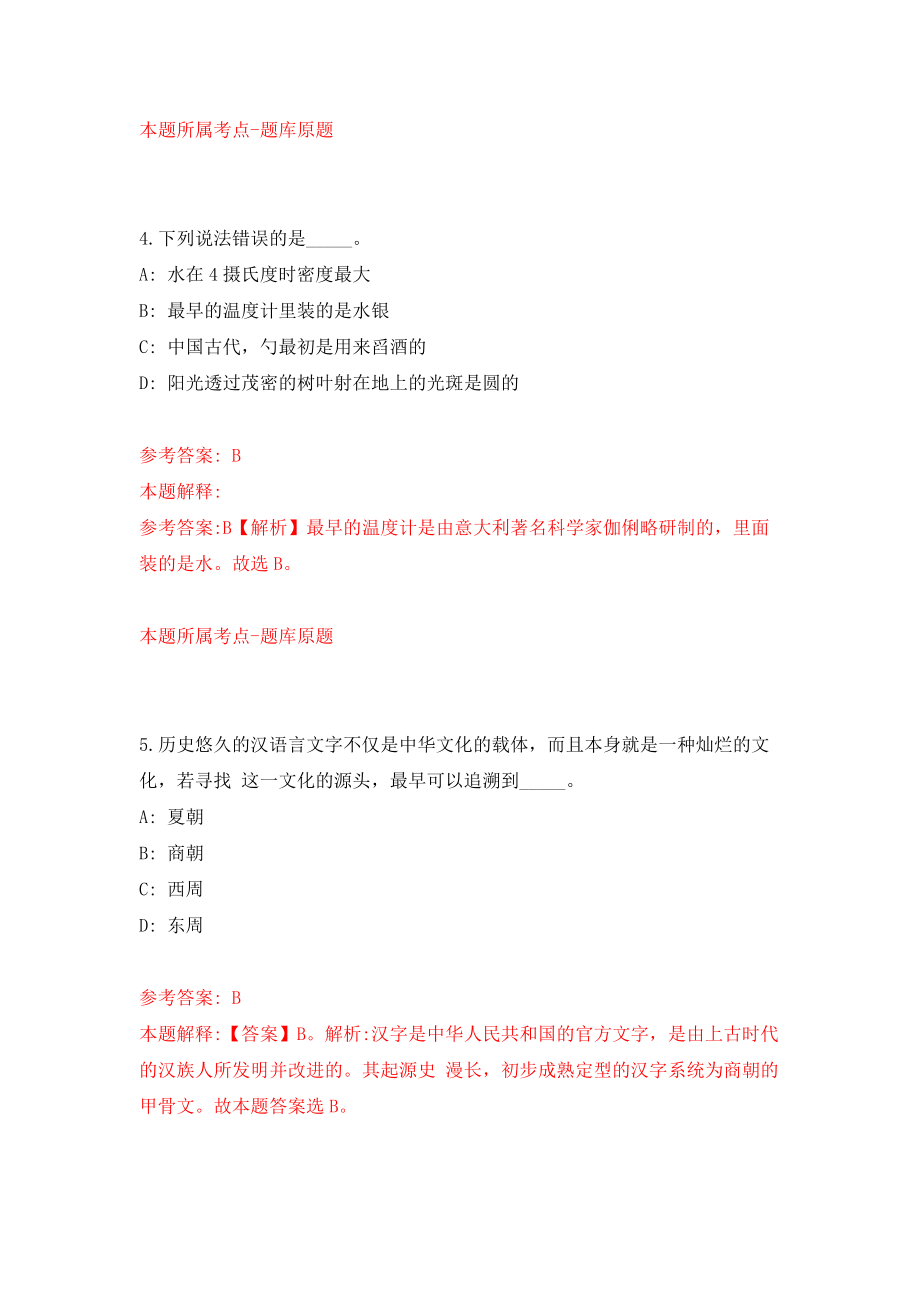 本题所属考点-题库原题

4.下列说法错误的是_____。
A: 水在 4 摄氏度时密度最大
B: 最早的温度计里装的是水银
C: 中国古代，勺最初是用来舀酒的
D: 阳光透过茂密的树叶射在地上的光斑是圆的

参考答案: B
本题解释:
参考答案:B【解析】最早的温度计是由意大利著名科学家伽俐略研制的，里面装的是水。故选 B。

本题所属考点-题库原题

5.历史悠久的汉语言文字不仅是中华文化的载体，而且本身就是一种灿烂的文化，若寻找 这一文化的源头，最早可以追溯到_____。
A: 夏朝
B: 商朝
C: 西周
D: 东周

参考答案: B
本题解释:【答案】B。解析:汉字是中华人民共和国的官方文字，是由上古时代的汉族人所发明并改进的。其起源史 漫长，初步成熟定型的汉字系统为商朝的甲骨文。故本题答案选 B。